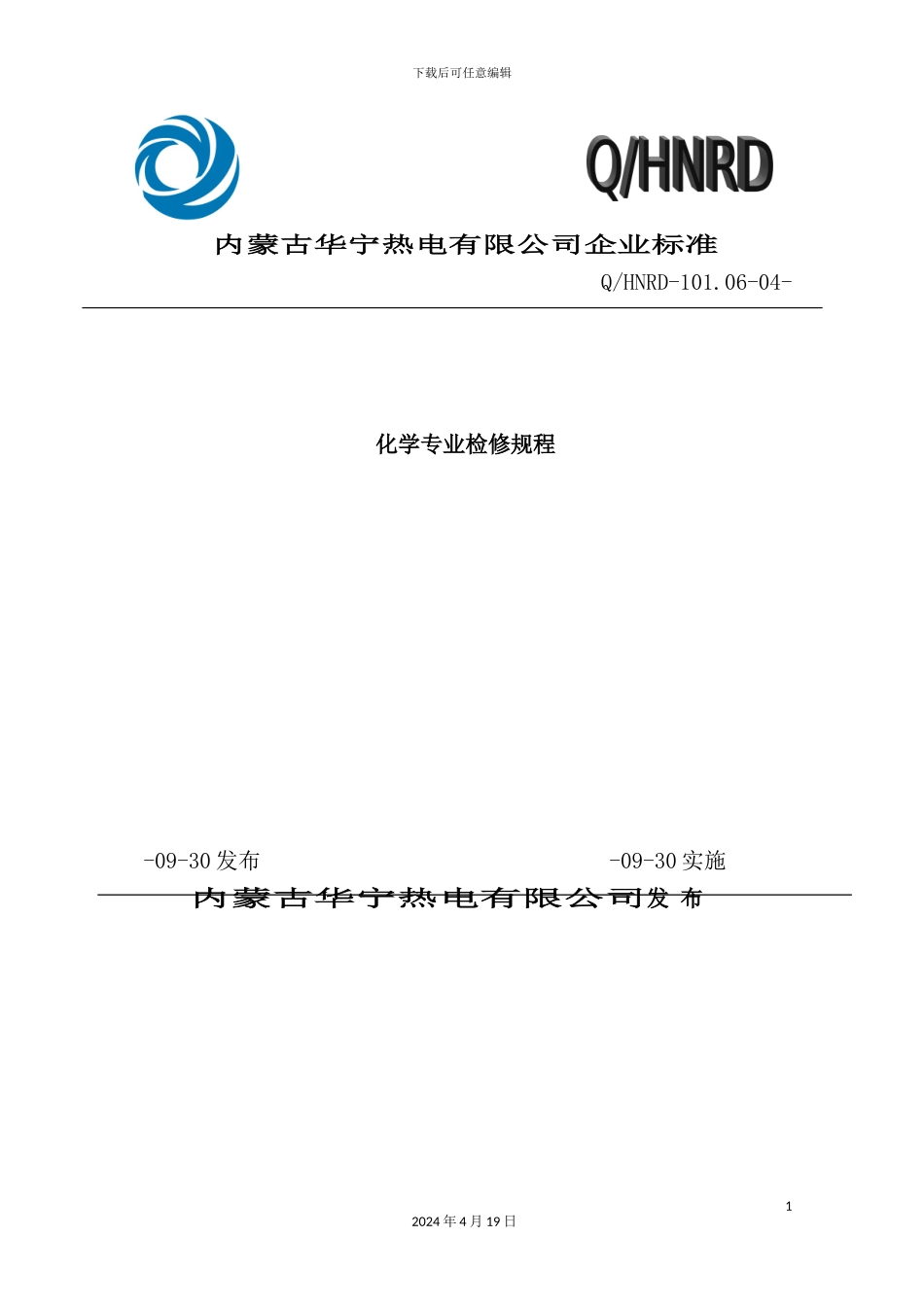 下载后可任意编辑

Q/HNRD

内蒙古华宁热电有限公司企业标准

Q/HNRD-101.06-04-

化学专业检修规程

-09-30 发布

-09-30 实施

内蒙古华宁热电有限公司发布

1

2024 年 4 月 19 日